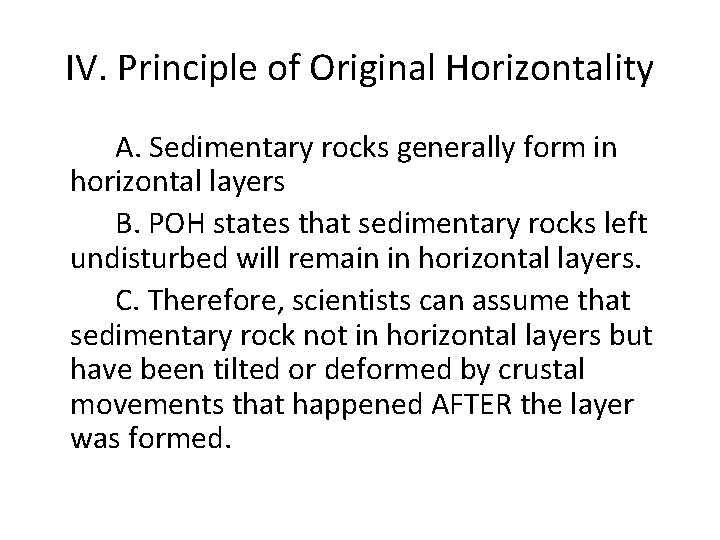 IV. Principle of Original Horizontality

A. Sedimentary rocks generally form in horizontal layers

B. POH states that sedimentary rocks left undisturbed will remain in horizontal layers.

C. Therefore, scientists can assume that sedimentary rock not in horizontal layers but have been tilted or deformed by crustal movements that happened AFTER the layer was formed.